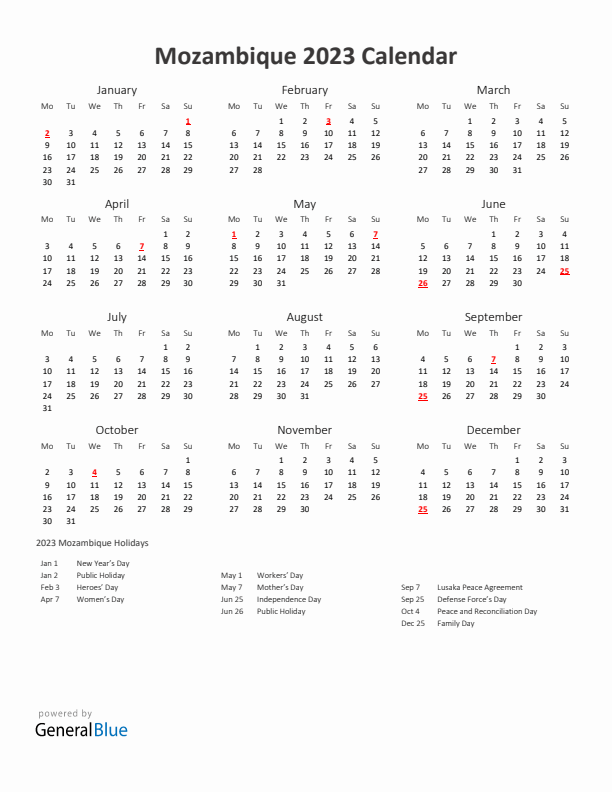 Mozambique 2023 Calendar

January

| Mo | Tu | We | Th | Fr | Sa | Su |
|---|---|---|---|---|---|---|
| | | | | | | 1 |
| 2 | 3 | 4 | 5 | 6 | 7 | 8 |
| 9 | 10 | 11 | 12 | 13 | 14 | 15 |
| 16 | 17 | 18 | 19 | 20 | 21 | 22 |
| 23 | 24 | 25 | 26 | 27 | 28 | 29 |
| 30 | 31 | | | | | |

February

| Mo | Tu | We | Th | Fr | Sa | Su |
|---|---|---|---|---|---|---|
| | | 1 | 2 | 3 | 4 | 5 |
| 6 | 7 | 8 | 9 | 10 | 11 | 12 |
| 13 | 14 | 15 | 16 | 17 | 18 | 19 |
| 20 | 21 | 22 | 23 | 24 | 25 | 26 |
| 27 | 28 | | | | | |

March

| Mo | Tu | We | Th | Fr | Sa | Su |
|---|---|---|---|---|---|---|
| | | 1 | 2 | 3 | 4 | 5 |
| 6 | 7 | 8 | 9 | 10 | 11 | 12 |
| 13 | 14 | 15 | 16 | 17 | 18 | 19 |
| 20 | 21 | 22 | 23 | 24 | 25 | 26 |
| 27 | 28 | 29 | 30 | 31 | | |

April

| Mo | Tu | We | Th | Fr | Sa | Su |
|---|---|---|---|---|---|---|
| | | | | | 1 | 2 |
| 3 | 4 | 5 | 6 | 7 | 8 | 9 |
| 10 | 11 | 12 | 13 | 14 | 15 | 16 |
| 17 | 18 | 19 | 20 | 21 | 22 | 23 |
| 24 | 25 | 26 | 27 | 28 | 29 | 30 |

May

| Mo | Tu | We | Th | Fr | Sa | Su |
|---|---|---|---|---|---|---|
| 1 | 2 | 3 | 4 | 5 | 6 | 7 |
| 8 | 9 | 10 | 11 | 12 | 13 | 14 |
| 15 | 16 | 17 | 18 | 19 | 20 | 21 |
| 22 | 23 | 24 | 25 | 26 | 27 | 28 |
| 29 | 30 | 31 | | | | |

June

| Mo | Tu | We | Th | Fr | Sa | Su |
|---|---|---|---|---|---|---|
| | | | 1 | 2 | 3 | 4 |
| 5 | 6 | 7 | 8 | 9 | 10 | 11 |
| 12 | 13 | 14 | 15 | 16 | 17 | 18 |
| 19 | 20 | 21 | 22 | 23 | 24 | 25 |
| 26 | 27 | 28 | 29 | 30 | | |

July

| Mo | Tu | We | Th | Fr | Sa | Su |
|---|---|---|---|---|---|---|
| | | | | | 1 | 2 |
| 3 | 4 | 5 | 6 | 7 | 8 | 9 |
| 10 | 11 | 12 | 13 | 14 | 15 | 16 |
| 17 | 18 | 19 | 20 | 21 | 22 | 23 |
| 24 | 25 | 26 | 27 | 28 | 29 | 30 |
| 31 | | | | | | |

August

| Mo | Tu | We | Th | Fr | Sa | Su |
|---|---|---|---|---|---|---|
| | 1 | 2 | 3 | 4 | 5 | 6 |
| 7 | 8 | 9 | 10 | 11 | 12 | 13 |
| 14 | 15 | 16 | 17 | 18 | 19 | 20 |
| 21 | 22 | 23 | 24 | 25 | 26 | 27 |
| 28 | 29 | 30 | 31 | | | |

September

| Mo | Tu | We | Th | Fr | Sa | Su |
|---|---|---|---|---|---|---|
| | | | | 1 | 2 | 3 |
| 4 | 5 | 6 | 7 | 8 | 9 | 10 |
| 11 | 12 | 13 | 14 | 15 | 16 | 17 |
| 18 | 19 | 20 | 21 | 22 | 23 | 24 |
| 25 | 26 | 27 | 28 | 29 | 30 | |

October

| Mo | Tu | We | Th | Fr | Sa | Su |
|---|---|---|---|---|---|---|
| | | | | | | 1 |
| 2 | 3 | 4 | 5 | 6 | 7 | 8 |
| 9 | 10 | 11 | 12 | 13 | 14 | 15 |
| 16 | 17 | 18 | 19 | 20 | 21 | 22 |
| 23 | 24 | 25 | 26 | 27 | 28 | 29 |
| 30 | 31 | | | | | |

November

| Mo | Tu | We | Th | Fr | Sa | Su |
|---|---|---|---|---|---|---|
| | | 1 | 2 | 3 | 4 | 5 |
| 6 | 7 | 8 | 9 | 10 | 11 | 12 |
| 13 | 14 | 15 | 16 | 17 | 18 | 19 |
| 20 | 21 | 22 | 23 | 24 | 25 | 26 |
| 27 | 28 | 29 | 30 | | | |

December

| Mo | Tu | We | Th | Fr | Sa | Su |
|---|---|---|---|---|---|---|
| | | | | 1 | 2 | 3 |
| 4 | 5 | 6 | 7 | 8 | 9 | 10 |
| 11 | 12 | 13 | 14 | 15 | 16 | 17 |
| 18 | 19 | 20 | 21 | 22 | 23 | 24 |
| 25 | 26 | 27 | 28 | 29 | 30 | 31 |

2023 Mozambique Holidays

Jan 1 New Year's Day
Jan 2 Public Holiday
Feb 3 Heroes' Day
Apr 7 Women's Day

May 1 Workers' Day
May 7 Mother's Day
Jun 25 Independence Day
Jun 26 Public Holiday

Sep 7 Lusaka Peace Agreement
Sep 25 Defense Force's Day
Oct 4 Peace and Reconciliation Day
Dec 25 Family Day

powered by
GeneralBlue